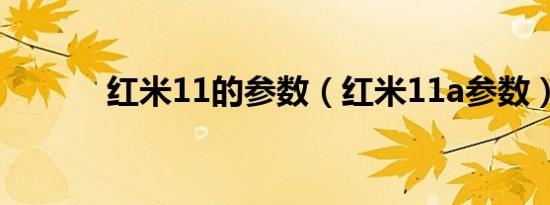 红米11的参数（红米11a参数）